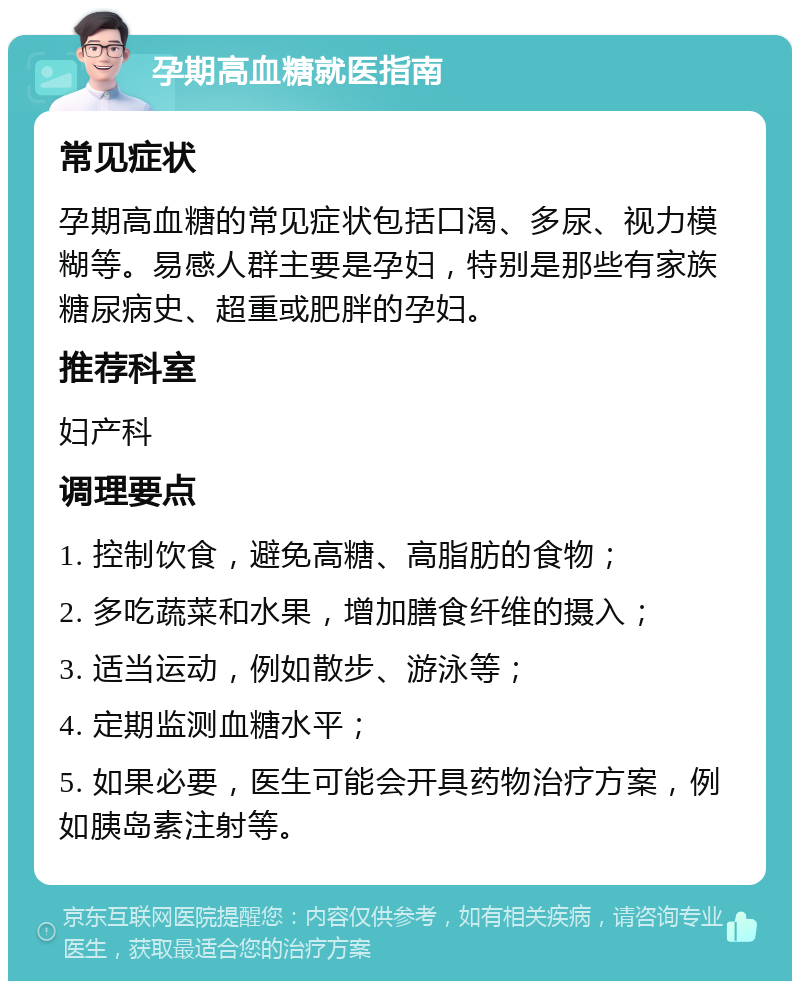 孕期高血糖就医指南

常见症状

孕期高血糖的常见症状包括口渴、多尿、视力模糊等。易感人群主要是孕妇，特别是那些有家族糖尿病史、超重或肥胖的孕妇。

推荐科室

妇产科

调理要点

1. 控制饮食，避免高糖、高脂肪的食物；

2. 多吃蔬菜和水果，增加膳食纤维的摄入；

3. 适当运动，例如散步、游泳等；

4. 定期监测血糖水平；

5. 如果必要，医生可能会开具药物治疗方案，例如胰岛素注射等。

京东互联网医院提醒您：内容仅供参考，如有相关疾病，请咨询专业医生，获取最适合您的治疗方案